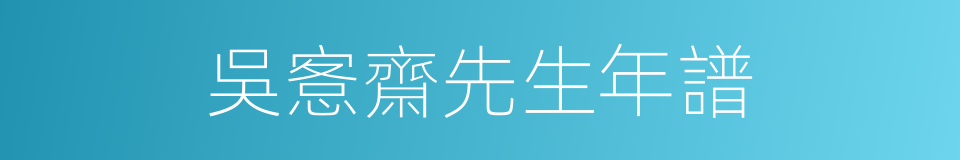 吳愙齋先生年譜